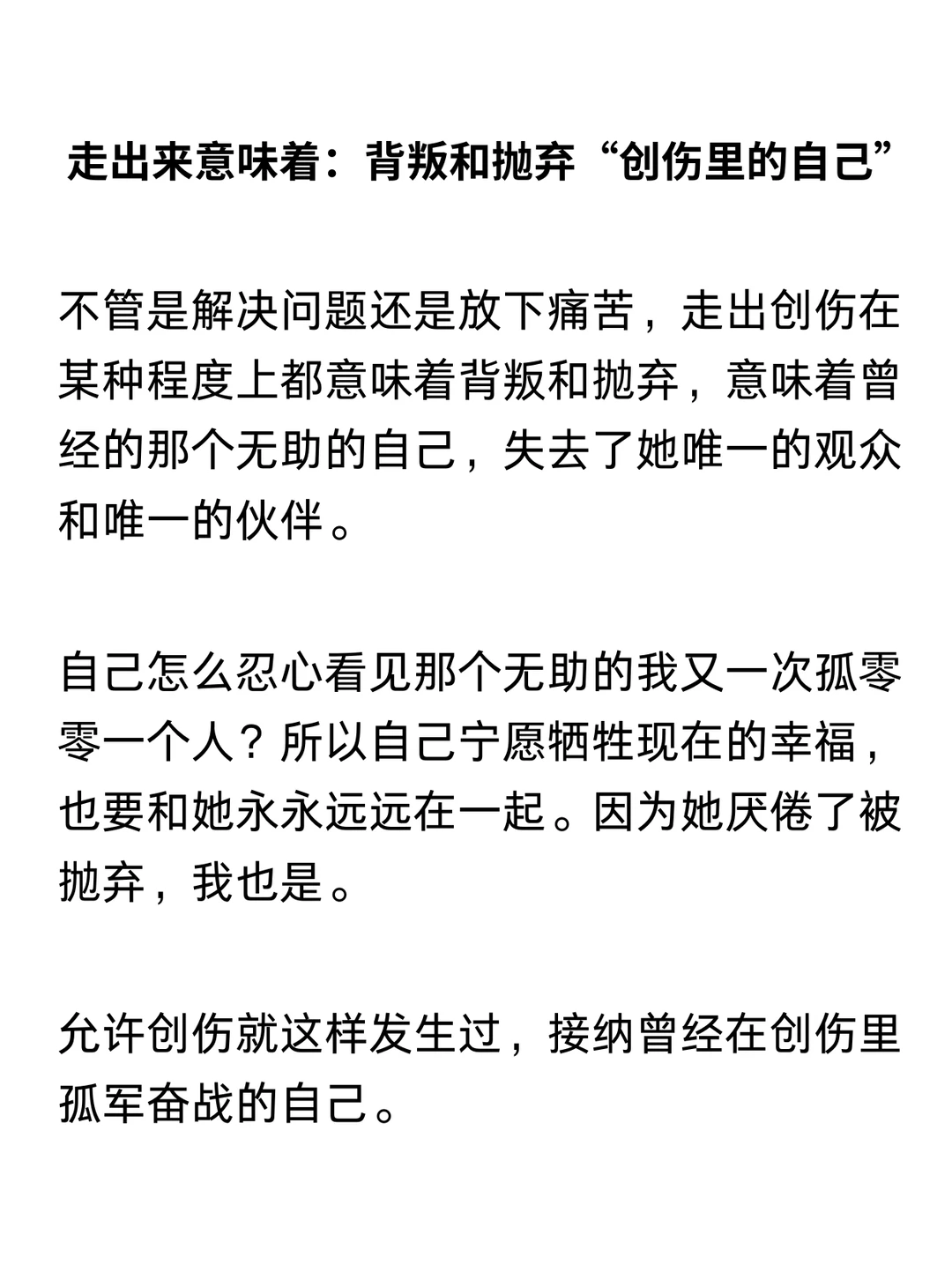 走出来意味着：背叛和抛弃“创伤里的自己”

不管是解决问题还是放下痛苦，走出创伤在某种程度上都意味着背叛和抛弃，意味着曾经的那个无助的自己，失去了她唯一的观众和唯一的伙伴。

自己怎么忍心看见那个无助的我又一次孤零零一个人？所以自己宁愿牺牲现在的幸福，也要和她永永远远在一起。因为她厌倦了被抛弃，我也是。

允许创伤就这样发生过，接纳曾经在创伤里孤军奋战的自己。